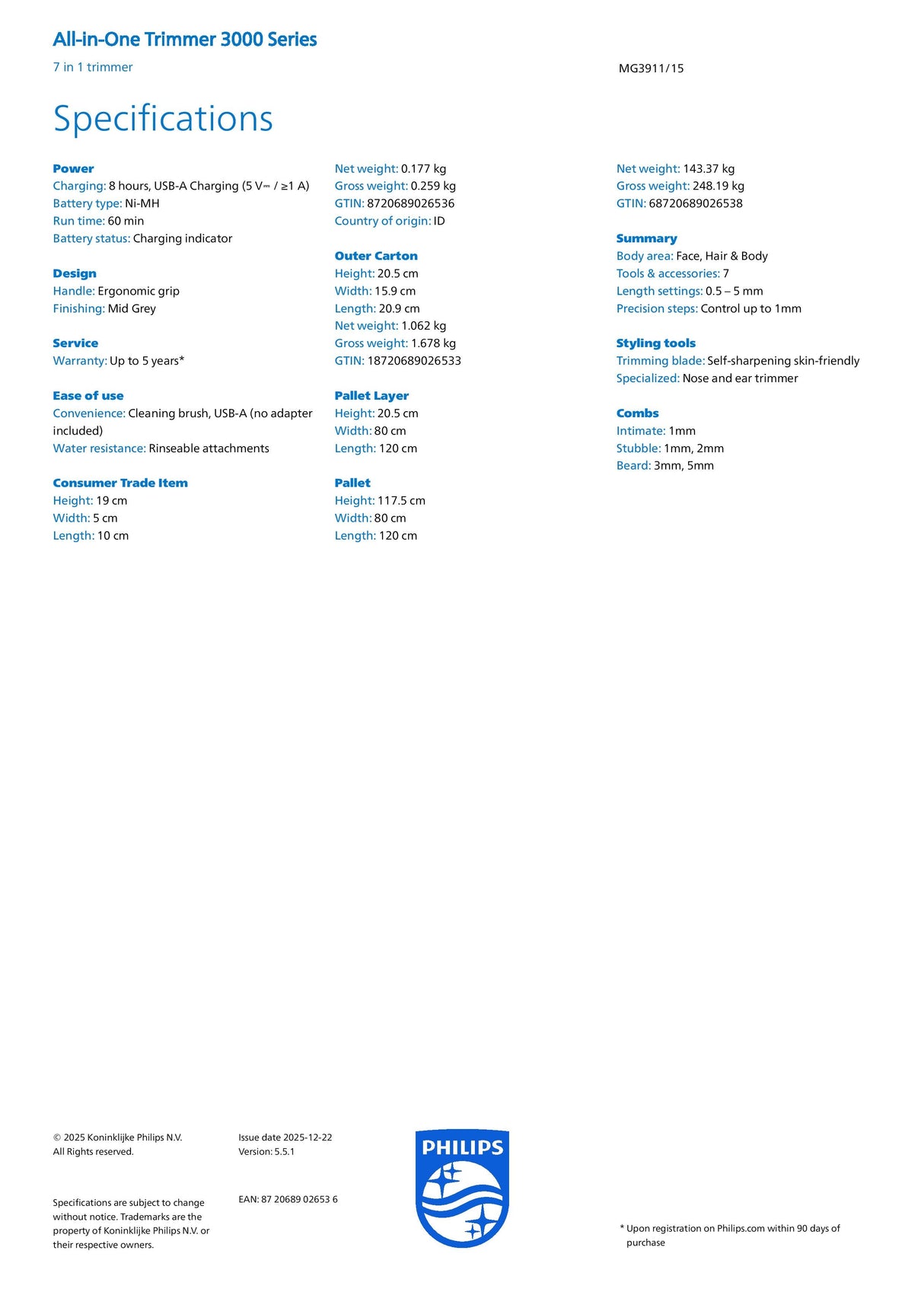 All-in-One Trimmer 3000 Series

7 in 1 trimmer

MG3911/15

Specifications

Power
Charging: 8 hours, USB-A Charging (5 V⎓ / ≥1 A)
Battery type: Ni-MH
Run time: 60 min
Battery status: Charging indicator

Design
Handle: Ergonomic grip
Finishing: Mid Grey

Service
Warranty: Up to 5 years*

Ease of use
Convenience: Cleaning brush, USB-A (no adapter included)
Water resistance: Rinseable attachments

Consumer Trade Item
Height: 19 cm
Width: 5 cm
Length: 10 cm

Net weight: 0.177 kg
Gross weight: 0.259 kg
GTIN: 8720689026536
Country of origin: ID

Outer Carton
Height: 20.5 cm
Width: 15.9 cm
Length: 20.9 cm
Net weight: 1.062 kg
Gross weight: 1.678 kg
GTIN: 18720689026533

Pallet Layer
Height: 20.5 cm
Width: 80 cm
Length: 120 cm

Pallet
Height: 117.5 cm
Width: 80 cm
Length: 120 cm

Net weight: 143.37 kg
Gross weight: 248.19 kg
GTIN: 68720689026538

Summary
Body area: Face, Hair & Body
Tools & accessories: 7
Length settings: 0.5 – 5 mm
Precision steps: Control up to 1mm

Styling tools
Trimming blade: Self-sharpening skin-friendly
Specialized: Nose and ear trimmer

Combs
Intimate: 1mm
Stubble: 1mm, 2mm
Beard: 3mm, 5mm

© 2025 Koninklijke Philips N.V.
All Rights reserved.

Specifications are subject to change without notice. Trademarks are the property of Koninklijke Philips N.V. or their respective owners.

Issue date 2025-12-22
Version: 5.5.1

EAN: 87 20689 02653 6

PHILIPS

* Upon registration on Philips.com within 90 days of purchase